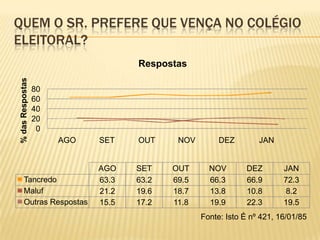 QUEM O SR. PREFERE QUE VENÇA NO COLÉGIO ELEITORAL?

Respostas

% das Respostas

80
60
40
20
0

AGO SET OUT NOV DEZ JAN

| | AGO | SET | OUT | NOV | DEZ | JAN |
|---|---|---|---|---|---|---|
| Tancredo | 63.3 | 63.2 | 69.5 | 66.3 | 66.9 | 72.3 |
| Maluf | 21.2 | 19.6 | 18.7 | 13.8 | 10.8 | 8.2 |
| Outras Respostas | 15.5 | 17.2 | 11.8 | 19.9 | 22.3 | 19.5 |

Fonte: Isto É nº 421, 16/01/85